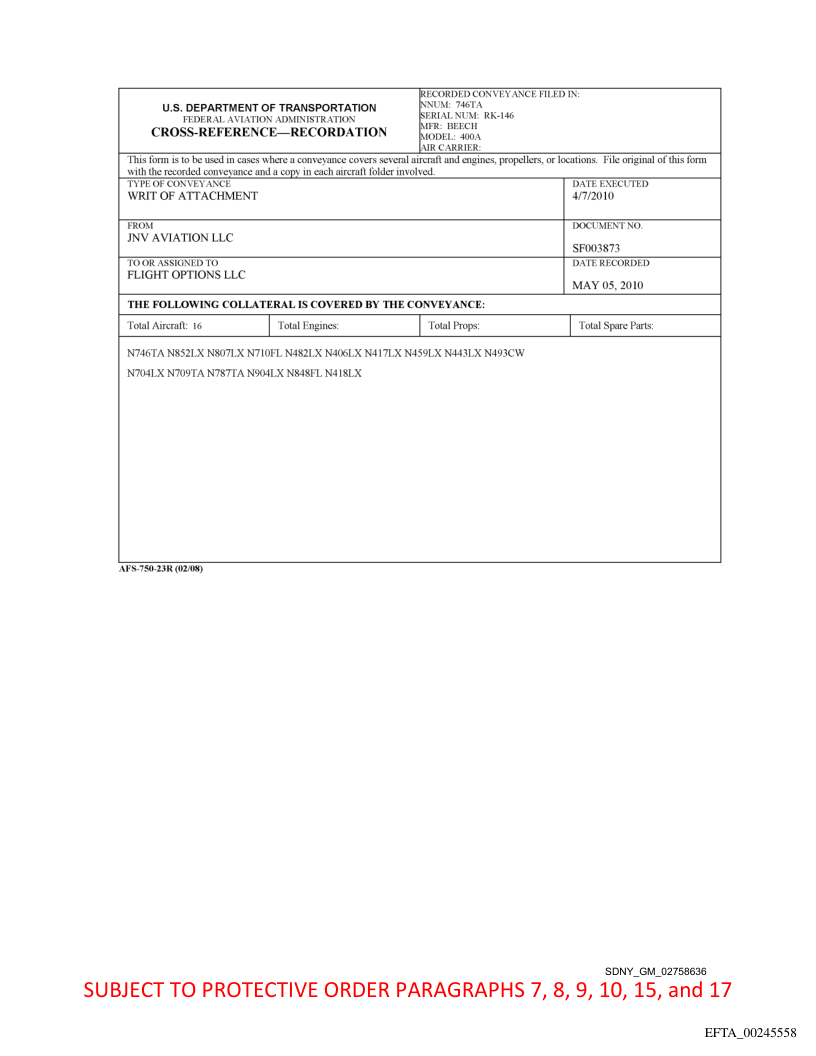 U.S. DEPARTMENT OF TRANSPORTATION
FEDERAL AVIATION ADMINISTRATION
CROSS-REFERENCE—RECORDATION

RECORDED CONVEYANCE FILED IN:
NNUM: 746TA
SERIAL NUM: RK-146
MFR: BEECH
MODEL: 400A
AIR CARRIER:

This form is to be used in cases where a conveyance covers several aircraft and engines, propellers, or locations. File original of this form with the recorded conveyance and a copy in each aircraft folder involved.

TYPE OF CONVEYANCE
WRIT OF ATTACHMENT

DATE EXECUTED
4/7/2010

FROM
JNV AVIATION LLC

DOCUMENT NO.
SF003873

TO OR ASSIGNED TO
FLIGHT OPTIONS LLC

DATE RECORDED
MAY 05, 2010

THE FOLLOWING COLLATERAL IS COVERED BY THE CONVEYANCE:

| Total Aircraft: 16 | Total Engines: | Total Props: | Total Spare Parts: |
|---|---|---|---|

N746TA N852LX N807LX N710FL N482LX N406LX N417LX N459LX N443LX N493CW

N704LX N709TA N787TA N904LX N848FL N418LX

AFS-750-23R (02/08)

SDNY_GM_02758636

SUBJECT TO PROTECTIVE ORDER PARAGRAPHS 7, 8, 9, 10, 15, and 17

EFTA_00245558